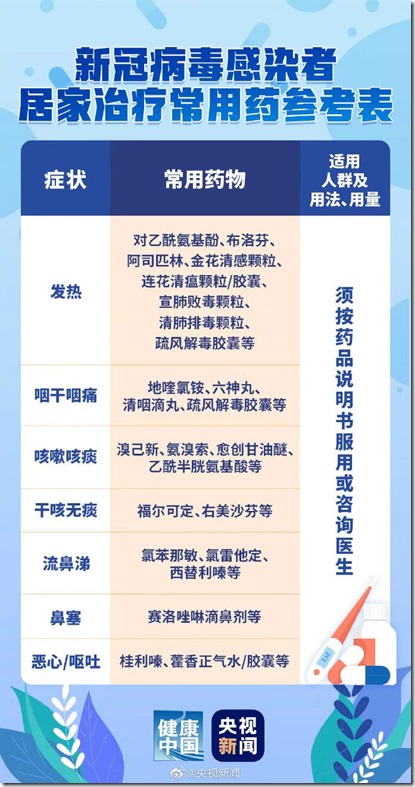 新冠病毒感染者
居家治疗常用药参考表

| 症状 | 常用药物 | 适用人群及用法、用量 |
|---|---|---|
| 发热 | 对乙酰氨基酚、布洛芬、阿司匹林、金花清感颗粒、连花清瘟颗粒/胶囊、宣肺败毒颗粒、清肺排毒颗粒、疏风解毒胶囊等 | 须按药品说明书服用或咨询医生 |
| 咽干咽痛 | 地喹氯铵、六神丸、清咽滴丸、疏风解毒胶囊等 | |
| 咳嗽咳痰 | 溴己新、氨溴索、愈创甘油醚、乙酰半胱氨基酸等 | |
| 干咳无痰 | 福尔可定、右美沙芬等 | |
| 流鼻涕 | 氯苯那敏、氯雷他定、西替利嗪等 | |
| 鼻塞 | 赛洛唑啉滴鼻剂等 | |
| 恶心/呕吐 | 桂利嗪、藿香正气水/胶囊等 | |

健康中国
央视新闻
@央视新闻